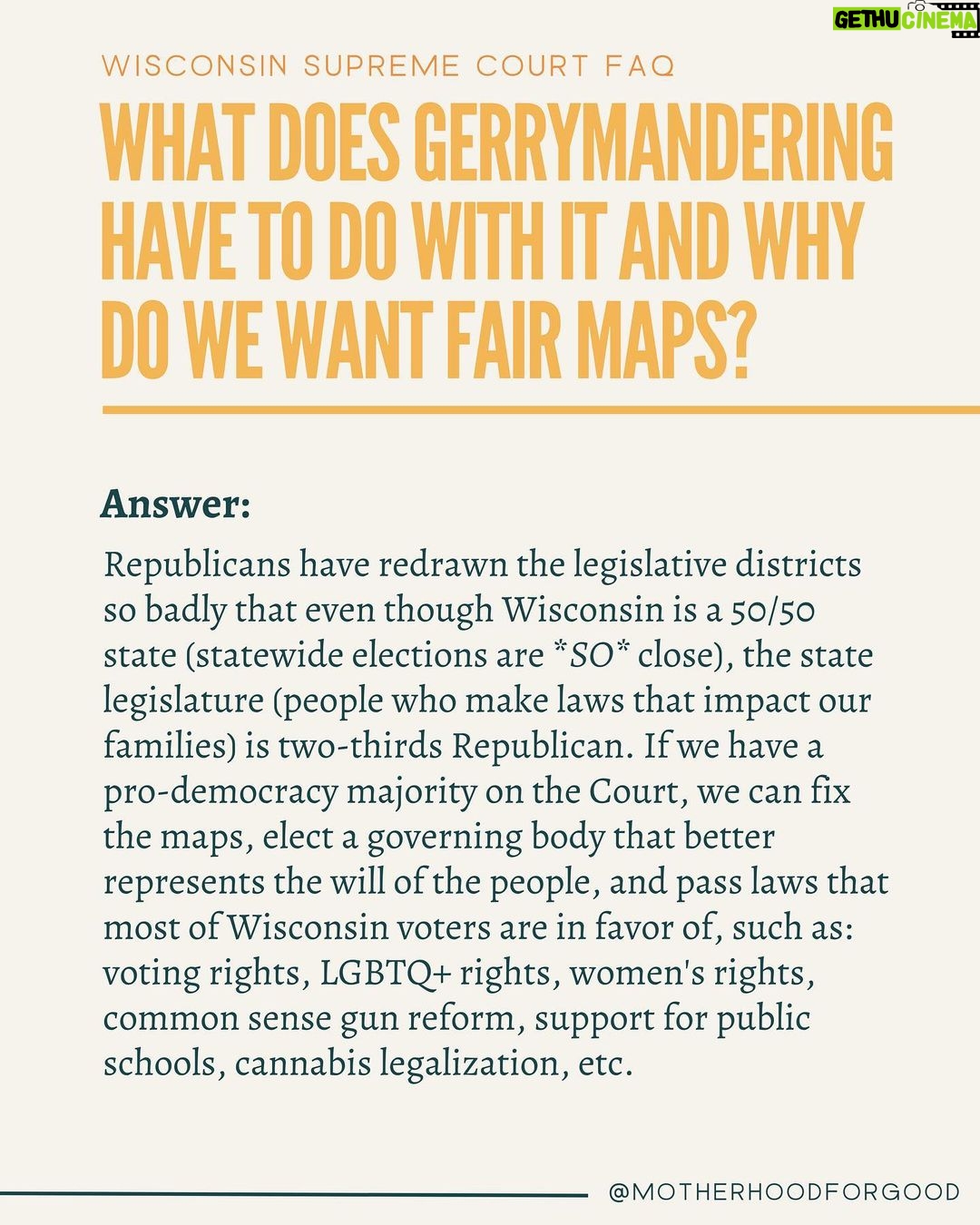 GETHU CINEMA

WISCONSIN SUPREME COURT FAQ

WHAT DOES GERRYMANDERING HAVE TO DO WITH IT AND WHY DO WE WANT FAIR MAPS?

Answer:

Republicans have redrawn the legislative districts so badly that even though Wisconsin is a 50/50 state (statewide elections are *SO* close), the state legislature (people who make laws that impact our families) is two-thirds Republican. If we have a pro-democracy majority on the Court, we can fix the maps, elect a governing body that better represents the will of the people, and pass laws that most of Wisconsin voters are in favor of, such as: voting rights, LGBTQ+ rights, women's rights, common sense gun reform, support for public schools, cannabis legalization, etc.

@MOTHERHOODFORGOOD